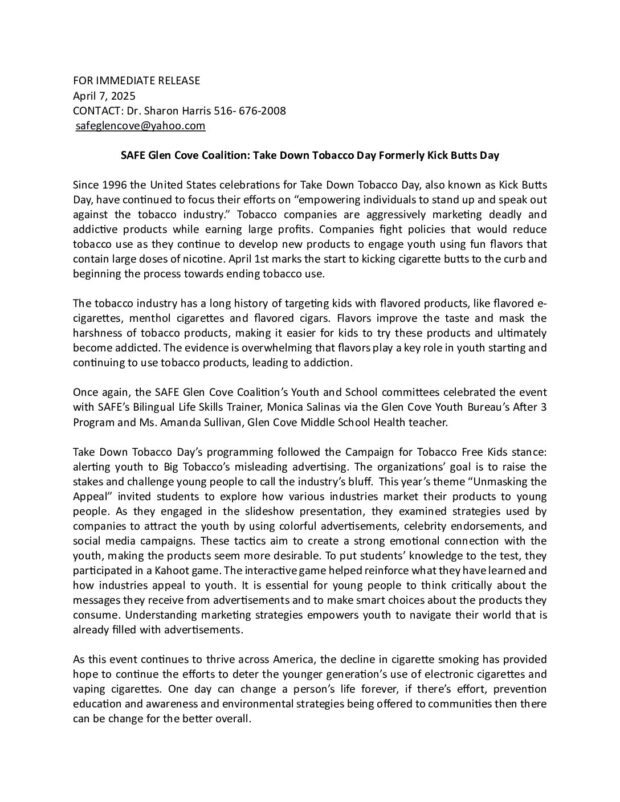 FOR IMMEDIATE RELEASE
April 7, 2025
CONTACT: Dr. Sharon Harris 516- 676-2008
safeglencove@yahoo.com

SAFE Glen Cove Coalition: Take Down Tobacco Day Formerly Kick Butts Day

Since 1996 the United States celebrations for Take Down Tobacco Day, also known as Kick Butts Day, have continued to focus their efforts on "empowering individuals to stand up and speak out against the tobacco industry." Tobacco companies are aggressively marketing deadly and addictive products while earning large profits. Companies fight policies that would reduce tobacco use as they continue to develop new products to engage youth using fun flavors that contain large doses of nicotine. April 1st marks the start to kicking cigarette butts to the curb and beginning the process towards ending tobacco use.

The tobacco industry has a long history of targeting kids with flavored products, like flavored e-cigarettes, menthol cigarettes and flavored cigars. Flavors improve the taste and mask the harshness of tobacco products, making it easier for kids to try these products and ultimately become addicted. The evidence is overwhelming that flavors play a key role in youth starting and continuing to use tobacco products, leading to addiction.

Once again, the SAFE Glen Cove Coalition's Youth and School committees celebrated the event with SAFE's Bilingual Life Skills Trainer, Monica Salinas via the Glen Cove Youth Bureau's After 3 Program and Ms. Amanda Sullivan, Glen Cove Middle School Health teacher.

Take Down Tobacco Day's programming followed the Campaign for Tobacco Free Kids stance: alerting youth to Big Tobacco's misleading advertising. The organizations' goal is to raise the stakes and challenge young people to call the industry's bluff. This year's theme "Unmasking the Appeal" invited students to explore how various industries market their products to young people. As they engaged in the slideshow presentation, they examined strategies used by companies to attract the youth by using colorful advertisements, celebrity endorsements, and social media campaigns. These tactics aim to create a strong emotional connection with the youth, making the products seem more desirable. To put students' knowledge to the test, they participated in a Kahoot game. The interactive game helped reinforce what they have learned and how industries appeal to youth. It is essential for young people to think critically about the messages they receive from advertisements and to make smart choices about the products they consume. Understanding marketing strategies empowers youth to navigate their world that is already filled with advertisements.

As this event continues to thrive across America, the decline in cigarette smoking has provided hope to continue the efforts to deter the younger generation's use of electronic cigarettes and vaping cigarettes. One day can change a person's life forever, if there's effort, prevention education and awareness and environmental strategies being offered to communities then there can be change for the better overall.